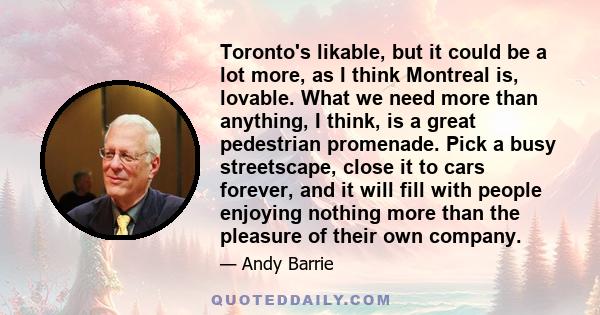 Toronto's likable, but it could be a lot more, as I think Montreal is, lovable. What we need more than anything, I think, is a great pedestrian promenade. Pick a busy streetscape, close it to cars forever, and it will fill with people enjoying nothing more than the pleasure of their own company.

— Andy Barrie

QUOTEDDAILY.COM